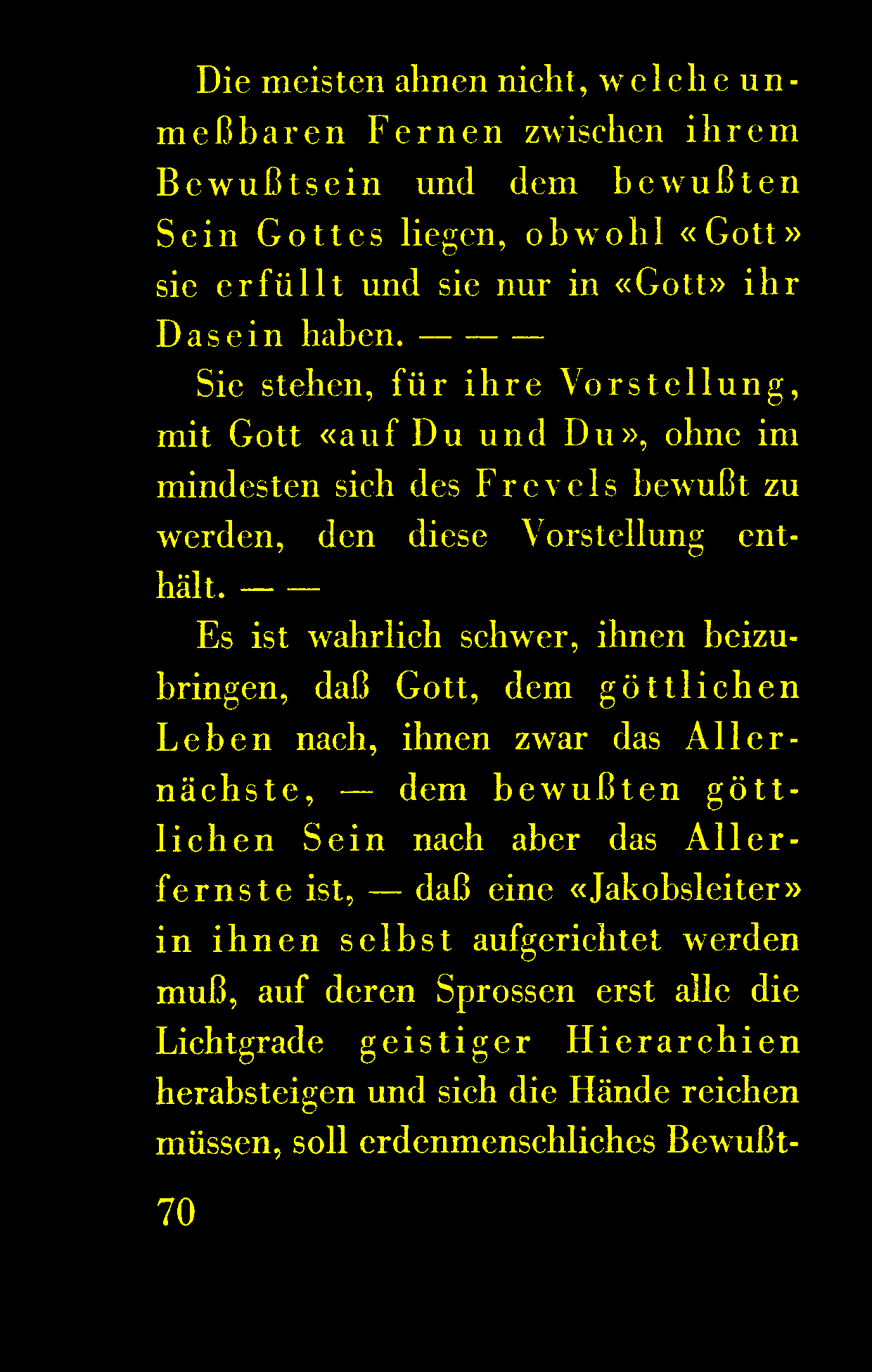 Die meisten ahnen nicht, welche unmeßbaren Fernen zwischen ihrem Bewußtsein und dem bewußten Sein Gottes liegen, obwohl «Gott» sie erfüllt und sie nur in «Gott» ihr Dasein haben. — — —

Sie stehen, für ihre Vorstellung, mit Gott «auf Du und Du», ohne im mindesten sich des Frevels bewußt zu werden, den diese Vorstellung enthält. — —

Es ist wahrlich schwer, ihnen beizubringen, daß Gott, dem göttlichen Leben nach, ihnen zwar das Allernächste, — dem bewußten göttlichen Sein nach aber das Allerfernste ist, — daß eine «Jakobsleiter» in ihnen selbst aufgerichtet werden muß, auf deren Sprossen erst alle die Lichtgrade geistiger Hierarchien herabsteigen und sich die Hände reichen müssen, soll erdenmenschliches Bewußt-

70